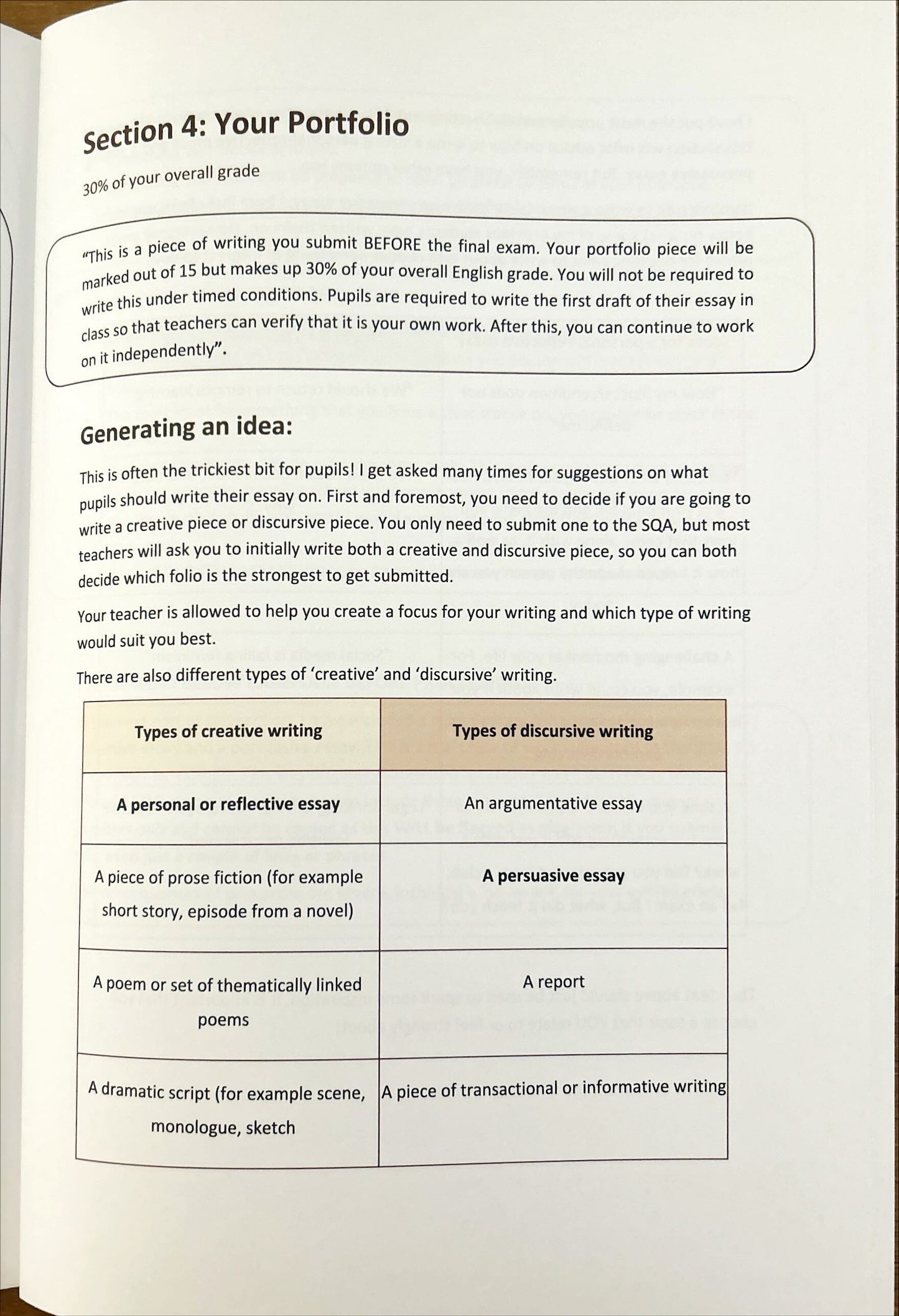 Section 4: Your Portfolio

30% of your overall grade

"This is a piece of writing you submit BEFORE the final exam. Your portfolio piece will be marked out of 15 but makes up 30% of your overall English grade. You will not be required to write this under timed conditions. Pupils are required to write the first draft of their essay in class so that teachers can verify that it is your own work. After this, you can continue to work on it independently".

Generating an idea:

This is often the trickiest bit for pupils! I get asked many times for suggestions on what pupils should write their essay on. First and foremost, you need to decide if you are going to write a creative piece or discursive piece. You only need to submit one to the SQA, but most teachers will ask you to initially write both a creative and discursive piece, so you can both decide which folio is the strongest to get submitted.

Your teacher is allowed to help you create a focus for your writing and which type of writing would suit you best.

There are also different types of 'creative' and 'discursive' writing.

| Types of creative writing | Types of discursive writing |
|---|---|
| A personal or reflective essay | An argumentative essay |
| A piece of prose fiction (for example short story, episode from a novel) | A persuasive essay |
| A poem or set of thematically linked poems | A report |
| A dramatic script (for example scene, monologue, sketch | A piece of transactional or informative writing |